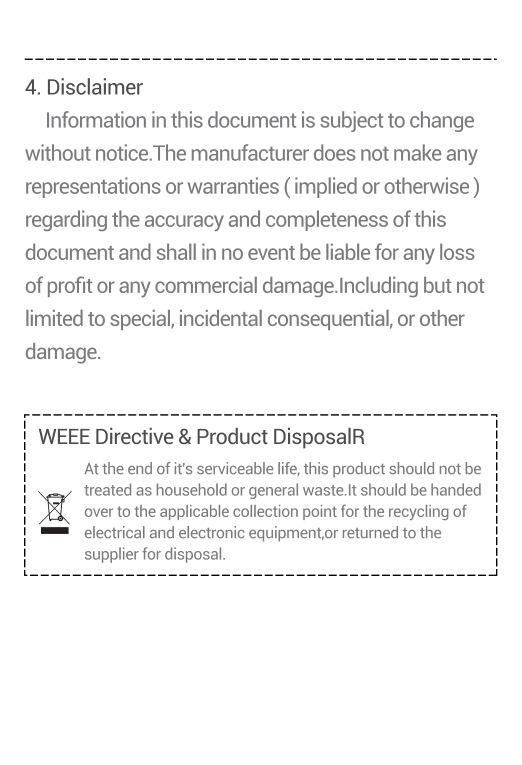 4. Disclaimer

Information in this document is subject to change without notice.The manufacturer does not make any representations or warranties ( implied or otherwise ) regarding the accuracy and completeness of this document and shall in no event be liable for any loss of profit or any commercial damage.Including but not limited to special, incidental consequential, or other damage.

WEEE Directive & Product DisposalR

At the end of it's serviceable life, this product should not be treated as household or general waste.It should be handed over to the applicable collection point for the recycling of electrical and electronic equipment,or returned to the supplier for disposal.